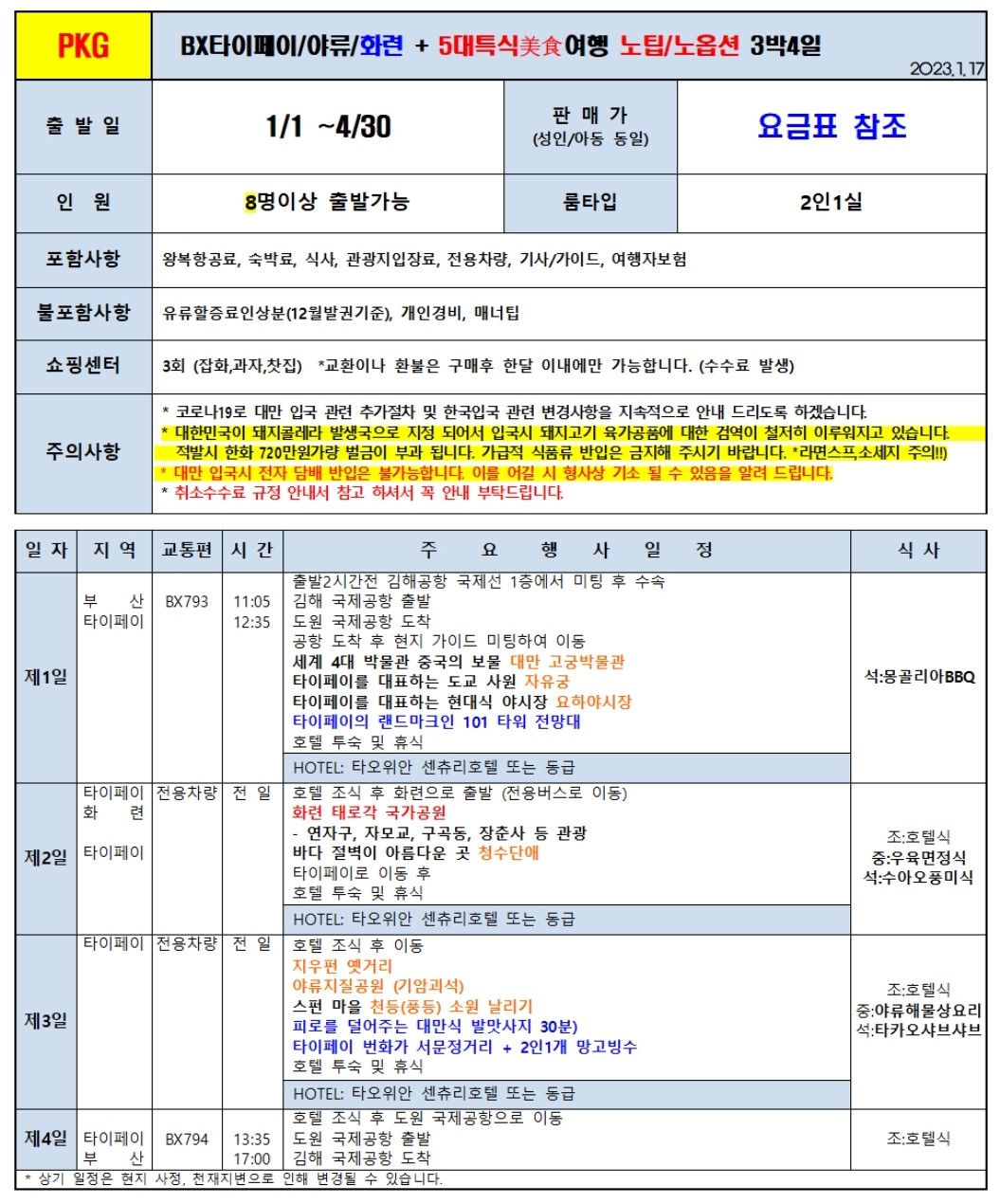 PKG BX타이페이/야류/화련 + 5대특식美食여행 노팁/노옵션 3박4일
2023.1.17

출 발 일 1/1 ~4/30 판 매 가 (성인/아동 동일) 요금표 참조

인 원 8명이상 출발가능 룸타입 2인1실

포함사항 왕복항공료, 숙박료, 식사, 관광지입장료, 전용차량, 기사/가이드, 여행자보험

불포함사항 유류할증료인상분(12월발권기준), 개인경비, 매너팁

쇼핑센터 3회 (잡화,과자,찻집) *교환이나 환불은 구매후 한달 이내에만 가능합니다. (수수료 발생)

주의사항
* 코로나19로 대만 입국 관련 추가절차 및 한국입국 관련 변경사항을 지속적으로 안내 드리도록 하겠습니다.
* 대한민국이 돼지콜레라 발생국으로 지정 되어서 입국시 돼지고기 육가공품에 대한 검역이 철저히 이루워지고 있습니다. 적발시 한화 720만원가량 벌금이 부과 됩니다. 가급적 식품류 반입은 금지해 주시기 바랍니다. *라면스프,소세지 주의!!)
* 대만 입국시 전자 담배 반입은 불가능합니다. 이를 어길 시 형사상 기소 될 수 있음을 알려 드립니다.
* 취소수수료 규정 안내서 참고 하셔서 꼭 안내 부탁드립니다.

| 일 자 | 지 역 | 교통편 | 시 간 | 주 요 행 사 일 정 | 식 사 |
|---|---|---|---|---|---|
| 제1일 | 부 산 타이페이 | BX793 | 11:05 12:35 | 출발2시간전 김해공항 국제선 1층에서 미팅 후 수속 김해 국제공항 출발 도원 국제공항 도착 공항 도착 후 현지 가이드 미팅하여 이동 세계 4대 박물관 중국의 보물 대만 고궁박물관 타이페이를 대표하는 도교 사원 자유궁 타이페이를 대표하는 현대식 야시장 요하야시장 타이페이의 랜드마크인 101 타워 전망대 호텔 투숙 및 휴식 HOTEL: 타오위안 센츄리호텔 또는 동급 | 석:몽골리아BBQ |
| 제2일 | 타이페이 화 련 타이페이 | 전용차량 | 전 일 | 호텔 조식 후 화련으로 출발 (전용버스로 이동) 화련 태로각 국가공원 - 연자구, 자모교, 구곡동, 장춘사 등 관광 바다 절벽이 아름다운 곳 청수단애 타이페이로 이동 후 호텔 투숙 및 휴식 HOTEL: 타오위안 센츄리호텔 또는 동급 | 조:호텔식 중:우육면정식 석:수아오풍미식 |
| 제3일 | 타이페이 | 전용차량 | 전 일 | 호텔 조식 후 이동 지우펀 옛거리 야류지질공원 (기암괴석) 스펀 마을 천등(풍등) 소원 날리기 피로를 덜어주는 대만식 발맛사지 30분) 타이페이 번화가 서문정거리 + 2인1개 망고빙수 호텔 투숙 및 휴식 HOTEL: 타오위안 센츄리호텔 또는 동급 | 조:호텔식 중:야류해물상요리 석:타카오샤브샤브 |
| 제4일 | 타이페이 부 산 | BX794 | 13:35 17:00 | 호텔 조식 후 도원 국제공항으로 이동 도원 국제공항 출발 김해 국제공항 도착 | 조:호텔식 |

* 상기 일정은 현지 사정, 천재지변으로 인해 변경될 수 있습니다.